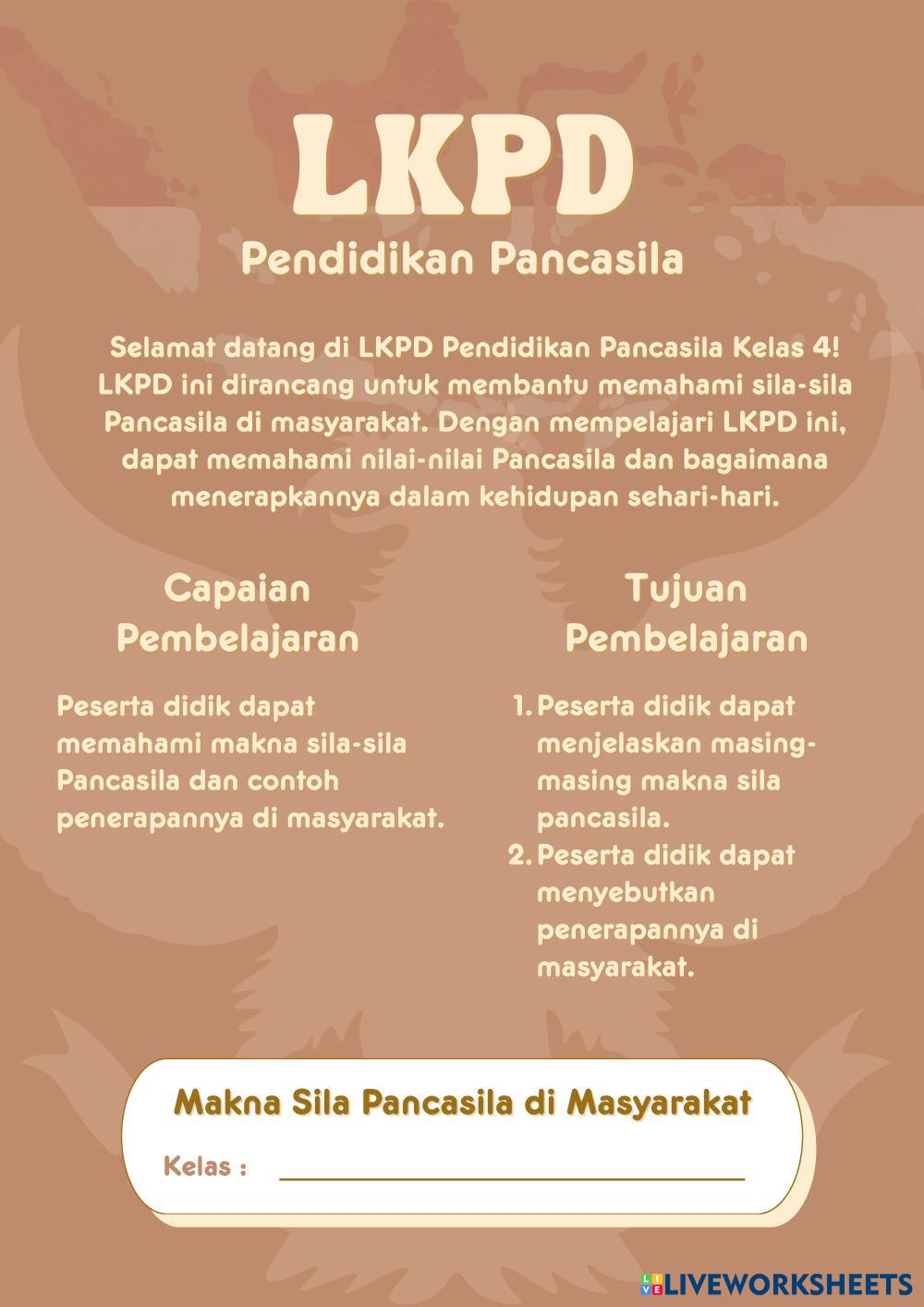 LKPD

Pendidikan Pancasila

Selamat datang di LKPD Pendidikan Pancasila Kelas 4! LKPD ini dirancang untuk membantu memahami sila-sila Pancasila di masyarakat. Dengan mempelajari LKPD ini, dapat memahami nilai-nilai Pancasila dan bagaimana menerapkannya dalam kehidupan sehari-hari.

Capaian Pembelajaran

Peserta didik dapat memahami makna sila-sila Pancasila dan contoh penerapannya di masyarakat.

Tujuan Pembelajaran

1. Peserta didik dapat menjelaskan masing-masing makna sila pancasila.
2. Peserta didik dapat menyebutkan penerapannya di masyarakat.

Makna Sila Pancasila di Masyarakat

Kelas : ____

LIVEWORKSHEETS